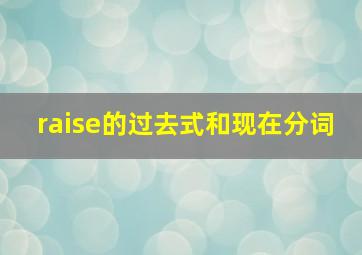 raise的过去式和现在分词